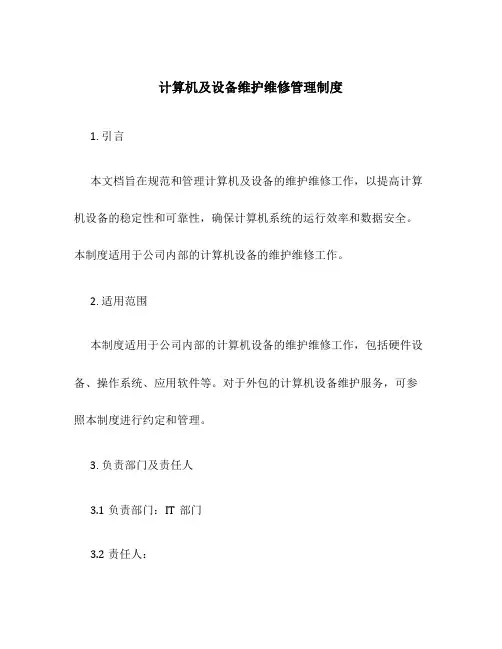 计算机及设备维护维修管理制度

1. 引言

本文档旨在规范和管理计算机及设备的维护维修工作，以提高计算机设备的稳定性和可靠性，确保计算机系统的运行效率和数据安全。本制度适用于公司内部的计算机设备的维护维修工作。

2. 适用范围

本制度适用于公司内部的计算机设备的维护维修工作，包括硬件设备、操作系统、应用软件等。对于外包的计算机设备维护服务，可参照本制度进行约定和管理。

3. 负责部门及责任人

3.1 负责部门：IT 部门

3.2 责任人：